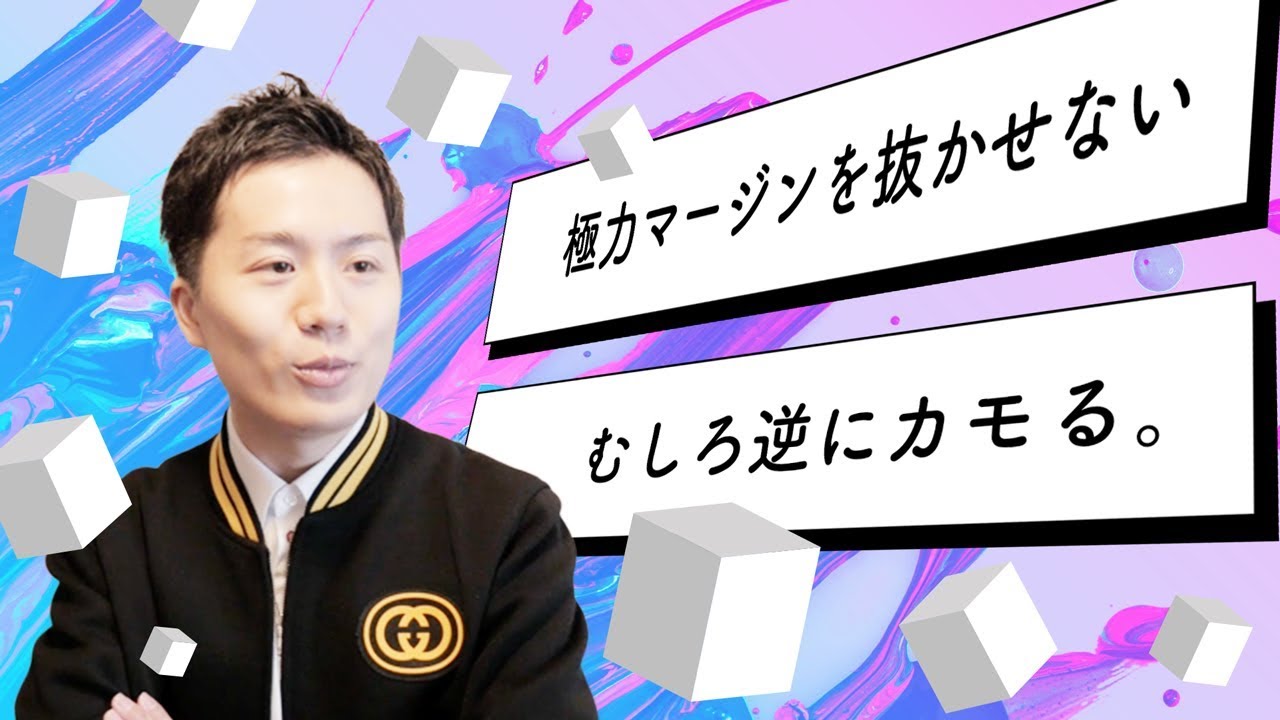 極力マージンを抜かせない

むしろ逆にカモる。